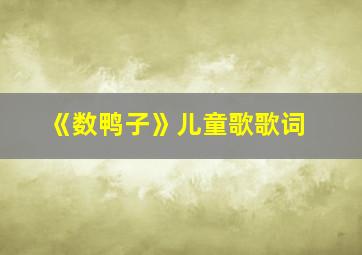 《数鸭子》儿童歌歌词